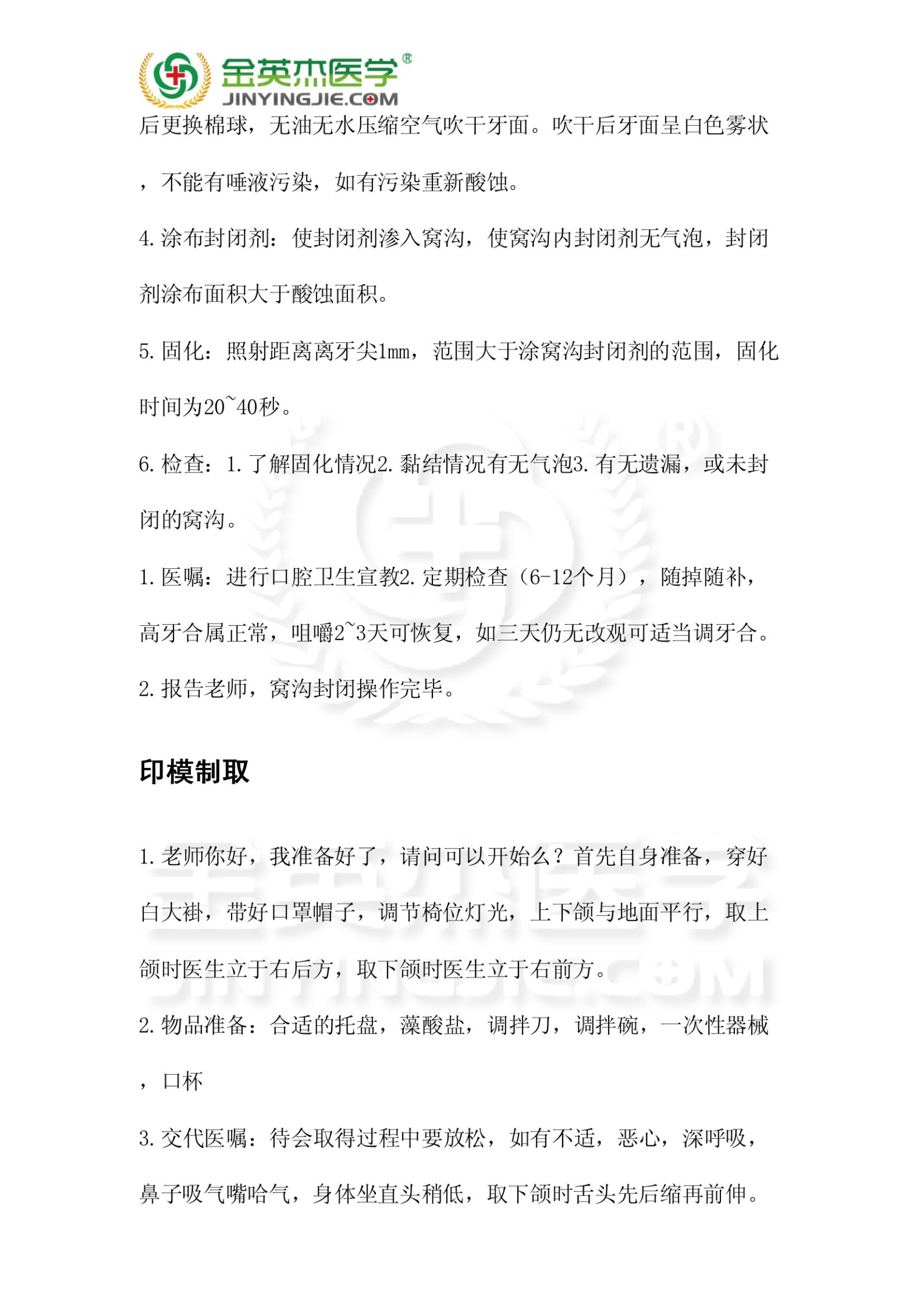 金英杰医学®
JINYINGJIE.COM

后更换棉球，无油无水压缩空气吹干牙面。吹干后牙面呈白色雾状，不能有唾液污染，如有污染重新酸蚀。

4. 涂布封闭剂：使封闭剂渗入窝沟，使窝沟内封闭剂无气泡，封闭剂涂布面积大于酸蚀面积。

5. 固化：照射距离离牙尖1mm，范围大于涂窝沟封闭剂的范围，固化时间为20~40秒。

6. 检查：1. 了解固化情况2. 黏结情况有无气泡3. 有无遗漏，或未封闭的窝沟。

1. 医嘱：进行口腔卫生宣教2. 定期检查（6-12个月），随掉随补，高牙合属正常，咀嚼2~3天可恢复，如三天仍无改观可适当调牙合。

2. 报告老师，窝沟封闭操作完毕。

印模制取

1. 老师你好，我准备好了，请问可以开始么？首先自身准备，穿好白大褂，带好口罩帽子，调节椅位灯光，上下颌与地面平行，取上颌时医生立于右后方，取下颌时医生立于右前方。

2. 物品准备：合适的托盘，藻酸盐，调拌刀，调拌碗，一次性器械，口杯

3. 交代医嘱：待会取得过程中要放松，如有不适，恶心，深呼吸，鼻子吸气嘴哈气，身体坐直头稍低，取下颌时舌头先后缩再前伸。